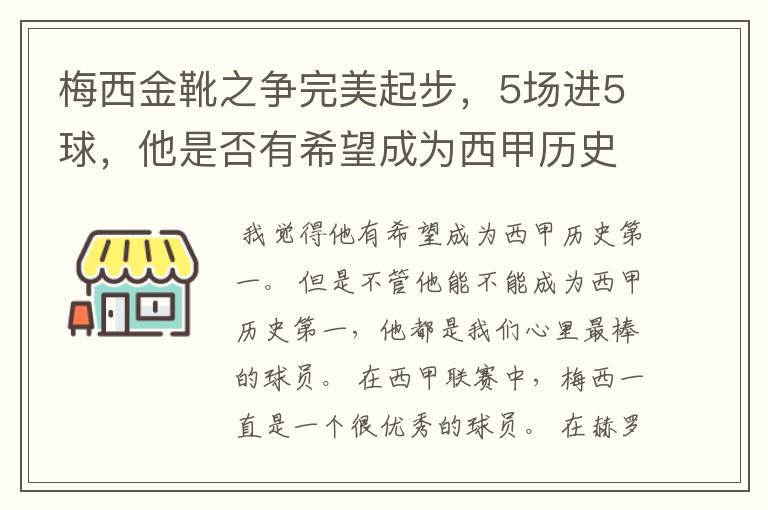 梅西金靴之争完美起步，5场进5球，他是否有希望成为西甲历史

我觉得他有希望成为西甲历史第一。但是不管他能不能成为西甲历史第一，他都是我们心里最棒的球员。在西甲联赛中，梅西一直是一个很优秀的球员。在赫罗